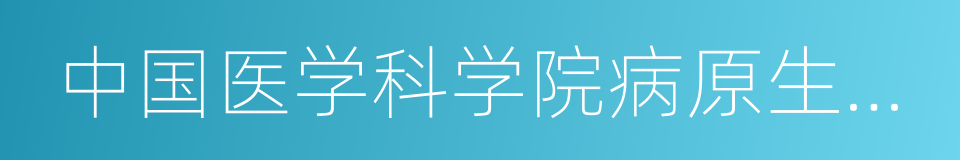 中国医学科学院病原生...